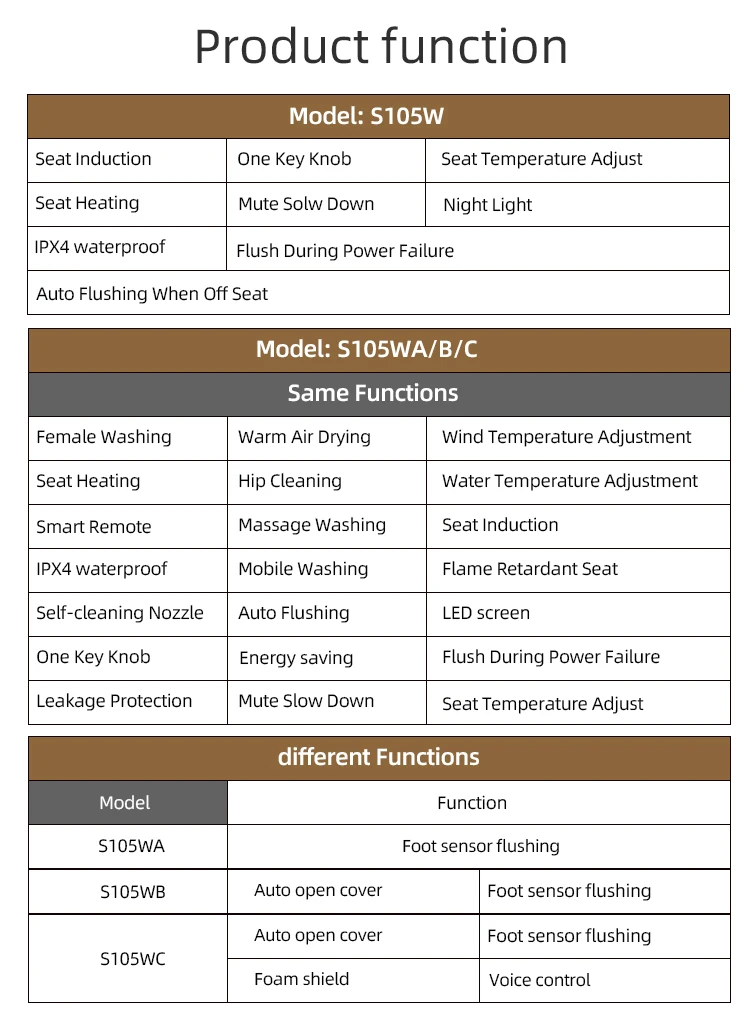 Product function

| Model: S105W | | |
|---|---|---|
| Seat Induction | One Key Knob | Seat Temperature Adjust |
| Seat Heating | Mute Solw Down | Night Light |
| IPX4 waterproof | Flush During Power Failure | |
| Auto Flushing When Off Seat | | |

| Model: S105WA/B/C | | |
|---|---|---|
| Same Functions | | |
| Female Washing | Warm Air Drying | Wind Temperature Adjustment |
| Seat Heating | Hip Cleaning | Water Temperature Adjustment |
| Smart Remote | Massage Washing | Seat Induction |
| IPX4 waterproof | Mobile Washing | Flame Retardant Seat |
| Self-cleaning Nozzle | Auto Flushing | LED screen |
| One Key Knob | Energy saving | Flush During Power Failure |
| Leakage Protection | Mute Slow Down | Seat Temperature Adjust |

| different Functions | | |
|---|---|---|
| Model | Function | |
| S105WA | Foot sensor flushing | |
| S105WB | Auto open cover | Foot sensor flushing |
| S105WC | Auto open cover | Foot sensor flushing |
| | Foam shield | Voice control |